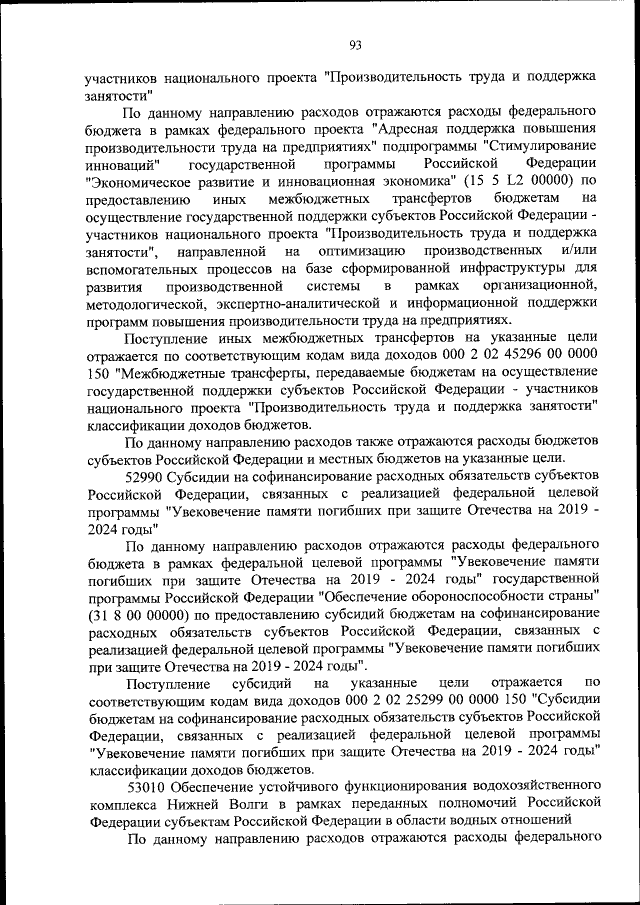 93

участников национального проекта "Производительность труда и поддержка занятости"

По данному направлению расходов отражаются расходы федерального бюджета в рамках федерального проекта "Адресная поддержка повышения производительности труда на предприятиях" подпрограммы "Стимулирование инноваций" государственной программы Российской Федерации "Экономическое развитие и инновационная экономика" (15 5 L2 00000) по предоставлению иных межбюджетных трансфертов бюджетам на осуществление государственной поддержки субъектов Российской Федерации - участников национального проекта "Производительность труда и поддержка занятости", направленной на оптимизацию производственных и/или вспомогательных процессов на базе сформированной инфраструктуры для развития производственной системы в рамках организационной, методологической, экспертно-аналитической и информационной поддержки программ повышения производительности труда на предприятиях.

Поступление иных межбюджетных трансфертов на указанные цели отражается по соответствующим кодам вида доходов 000 2 02 45296 00 0000 150 "Межбюджетные трансферты, передаваемые бюджетам на осуществление государственной поддержки субъектов Российской Федерации - участников национального проекта "Производительность труда и поддержка занятости" классификации доходов бюджетов.

По данному направлению расходов также отражаются расходы бюджетов субъектов Российской Федерации и местных бюджетов на указанные цели.

52990 Субсидии на софинансирование расходных обязательств субъектов Российской Федерации, связанных с реализацией федеральной целевой программы "Увековечение памяти погибших при защите Отечества на 2019 - 2024 годы"

По данному направлению расходов отражаются расходы федерального бюджета в рамках федеральной целевой программы "Увековечение памяти погибших при защите Отечества на 2019 - 2024 годы" государственной программы Российской Федерации "Обеспечение обороноспособности страны" (31 8 00 00000) по предоставлению субсидий бюджетам на софинансирование расходных обязательств субъектов Российской Федерации, связанных с реализацией федеральной целевой программы "Увековечение памяти погибших при защите Отечества на 2019 - 2024 годы".

Поступление субсидий на указанные цели отражается по соответствующим кодам вида доходов 000 2 02 25299 00 0000 150 "Субсидии бюджетам на софинансирование расходных обязательств субъектов Российской Федерации, связанных с реализацией федеральной целевой программы "Увековечение памяти погибших при защите Отечества на 2019 - 2024 годы" классификации доходов бюджетов.

53010 Обеспечение устойчивого функционирования водохозяйственного комплекса Нижней Волги в рамках переданных полномочий Российской Федерации субъектам Российской Федерации в области водных отношений

По данному направлению расходов отражаются расходы федерального